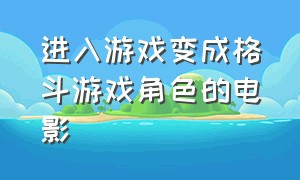 进入游戏变成格斗游戏角色的电影